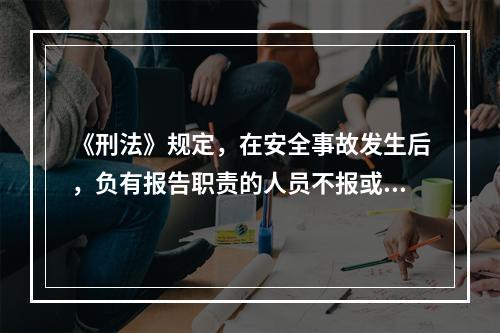 《刑法》规定，在安全事故发生后，负有报告职责的人员不报或...